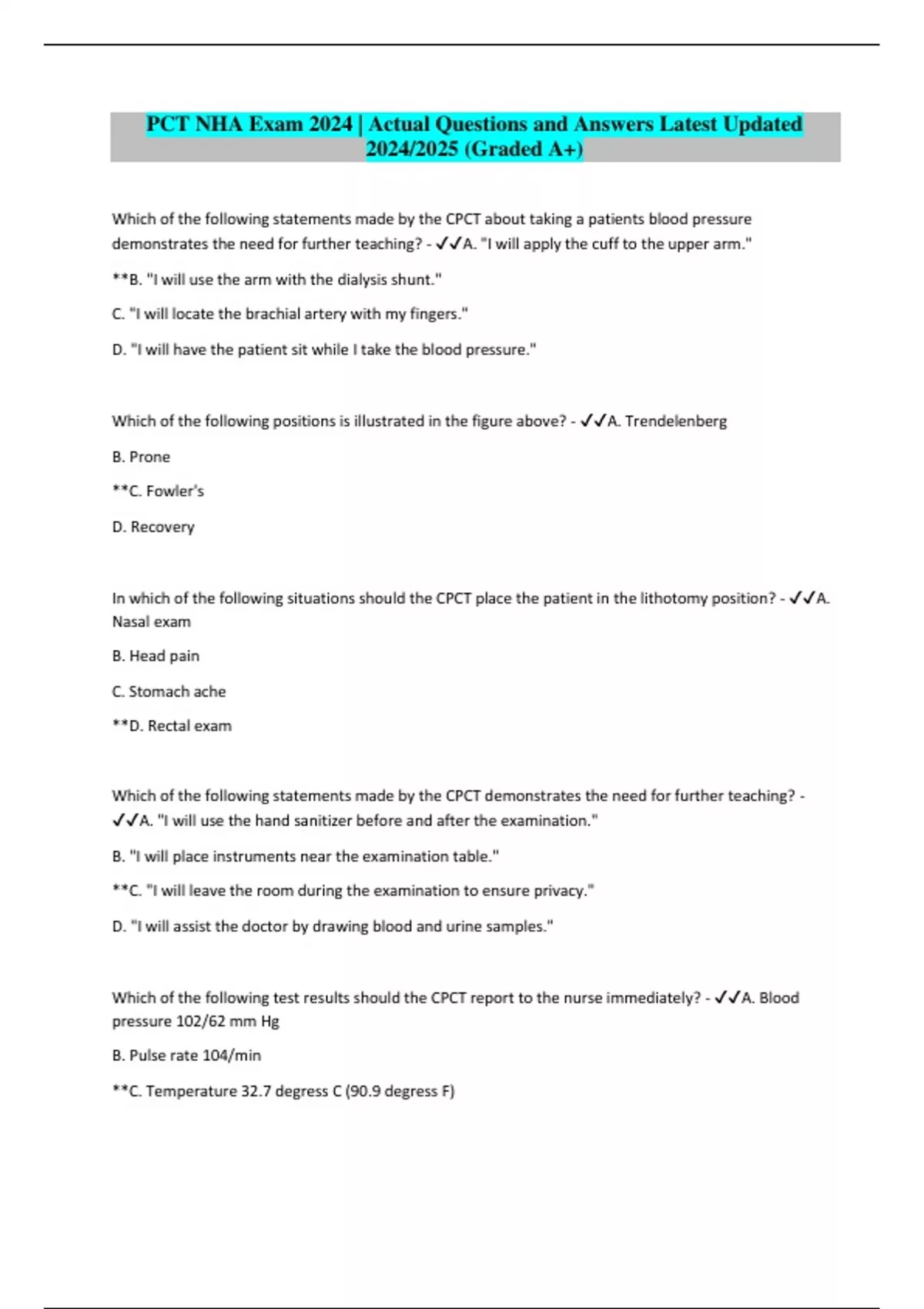 PCT NHA Exam 2024 | Actual Questions and Answers Latest Updated 2024/2025 (Graded A+)

Which of the following statements made by the CPCT about taking a patients blood pressure demonstrates the need for further teaching? - ✓✓A. "I will apply the cuff to the upper arm."

**B. "I will use the arm with the dialysis shunt."

C. "I will locate the brachial artery with my fingers."

D. "I will have the patient sit while I take the blood pressure."

Which of the following positions is illustrated in the figure above? - ✓✓A. Trendelenberg

B. Prone

**C. Fowler's

D. Recovery

In which of the following situations should the CPCT place the patient in the lithotomy position? - ✓✓A. Nasal exam

B. Head pain

C. Stomach ache

**D. Rectal exam

Which of the following statements made by the CPCT demonstrates the need for further teaching? - ✓✓A. "I will use the hand sanitizer before and after the examination."

B. "I will place instruments near the examination table."

**C. "I will leave the room during the examination to ensure privacy."

D. "I will assist the doctor by drawing blood and urine samples."

Which of the following test results should the CPCT report to the nurse immediately? - ✓✓A. Blood pressure 102/62 mm Hg

B. Pulse rate 104/min

**C. Temperature 32.7 degress C (90.9 degress F)